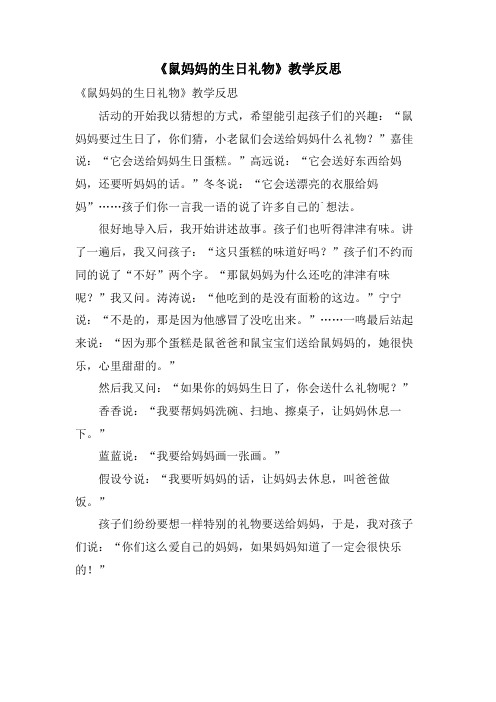 《鼠妈妈的生日礼物》教学反思

《鼠妈妈的生日礼物》教学反思

活动的开始我以猜想的方式，希望能引起孩子们的兴趣：“鼠妈妈要过生日了，你们猜，小老鼠们会送给妈妈什么礼物？”嘉佳说：“它会送给妈妈生日蛋糕。”高远说：“它会送好东西给妈妈，还要听妈妈的话。”冬冬说：“它会送漂亮的衣服给妈妈”……孩子们你一言我一语的说了许多自己的`想法。

很好地导入后，我开始讲述故事。孩子们也听得津津有味。讲了一遍后，我又问孩子：“这只蛋糕的味道好吗？”孩子们不约而同的说了“不好”两个字。“那鼠妈妈为什么还吃的津津有味呢？”我又问。涛涛说：“他吃到的是没有面粉的这边。”宁宁说：“不是的，那是因为他感冒了没吃出来。”……一鸣最后站起来说：“因为那个蛋糕是鼠爸爸和鼠宝宝们送给鼠妈妈的，她很快乐，心里甜甜的。”

然后我又问：“如果你的妈妈生日了，你会送什么礼物呢？”

香香说：“我要帮妈妈洗碗、扫地、擦桌子，让妈妈休息一下。”

蓝蓝说：“我要给妈妈画一张画。”

假设兮说：“我要听妈妈的话，让妈妈去休息，叫爸爸做饭。”

孩子们纷纷要想一样特别的礼物要送给妈妈，于是，我对孩子们说：“你们这么爱自己的妈妈，如果妈妈知道了一定会很快乐的！”